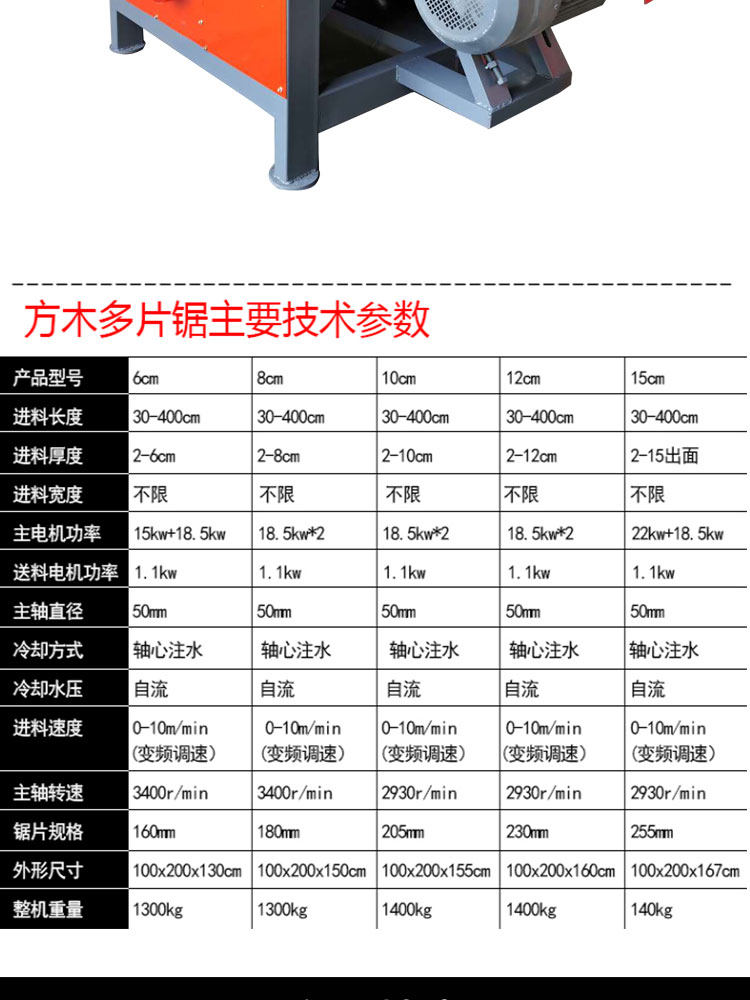 方木多片锯主要技术参数

| 产品型号 | 6cm | 8cm | 10cm | 12cm | 15cm |
|---|---|---|---|---|---|
| 进料长度 | 30-400cm | 30-400cm | 30-400cm | 30-400cm | 30-400cm |
| 进料厚度 | 2-6cm | 2-8cm | 2-10cm | 2-12cm | 2-15出面 |
| 进料宽度 | 不限 | 不限 | 不限 | 不限 | 不限 |
| 主电机功率 | 15kw+18.5kw | 18.5kw*2 | 18.5kw*2 | 18.5kw*2 | 22kw+18.5kw |
| 送料电机功率 | 1.1kw | 1.1kw | 1.1kw | 1.1kw | 1.1kw |
| 主轴直径 | 50mm | 50mm | 50mm | 50mm | 50mm |
| 冷却方式 | 轴心注水 | 轴心注水 | 轴心注水 | 轴心注水 | 轴心注水 |
| 冷却水压 | 自流 | 自流 | 自流 | 自流 | 自流 |
| 进料速度 | 0-10m/min (变频调速) | 0-10m/min (变频调速) | 0-10m/min (变频调速) | 0-10m/min (变频调速) | 0-10m/min (变频调速) |
| 主轴转速 | 3400r/min | 3400r/min | 2930r/min | 2930r/min | 2930r/min |
| 锯片规格 | 160mm | 180mm | 205mm | 230mm | 255mm |
| 外形尺寸 | 100x200x130cm | 100x200x150cm | 100x200x155cm | 100x200x160cm | 100x200x167cm |
| 整机重量 | 1300kg | 1300kg | 1400kg | 1400kg | 140kg |